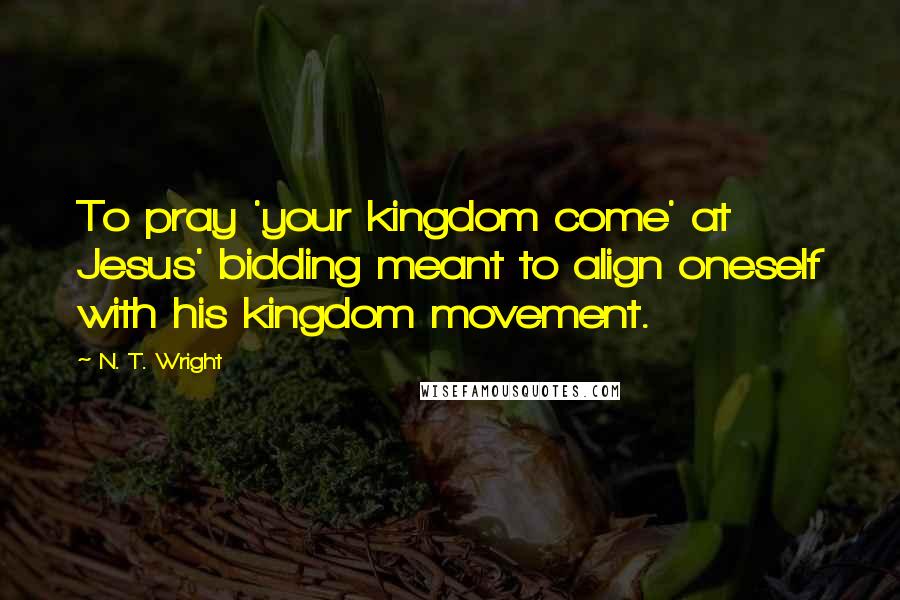 To pray 'your kingdom come' at Jesus' bidding meant to align oneself with his kingdom movement.

~ N. T. Wright

WISEFAMOUSQUOTES.COM